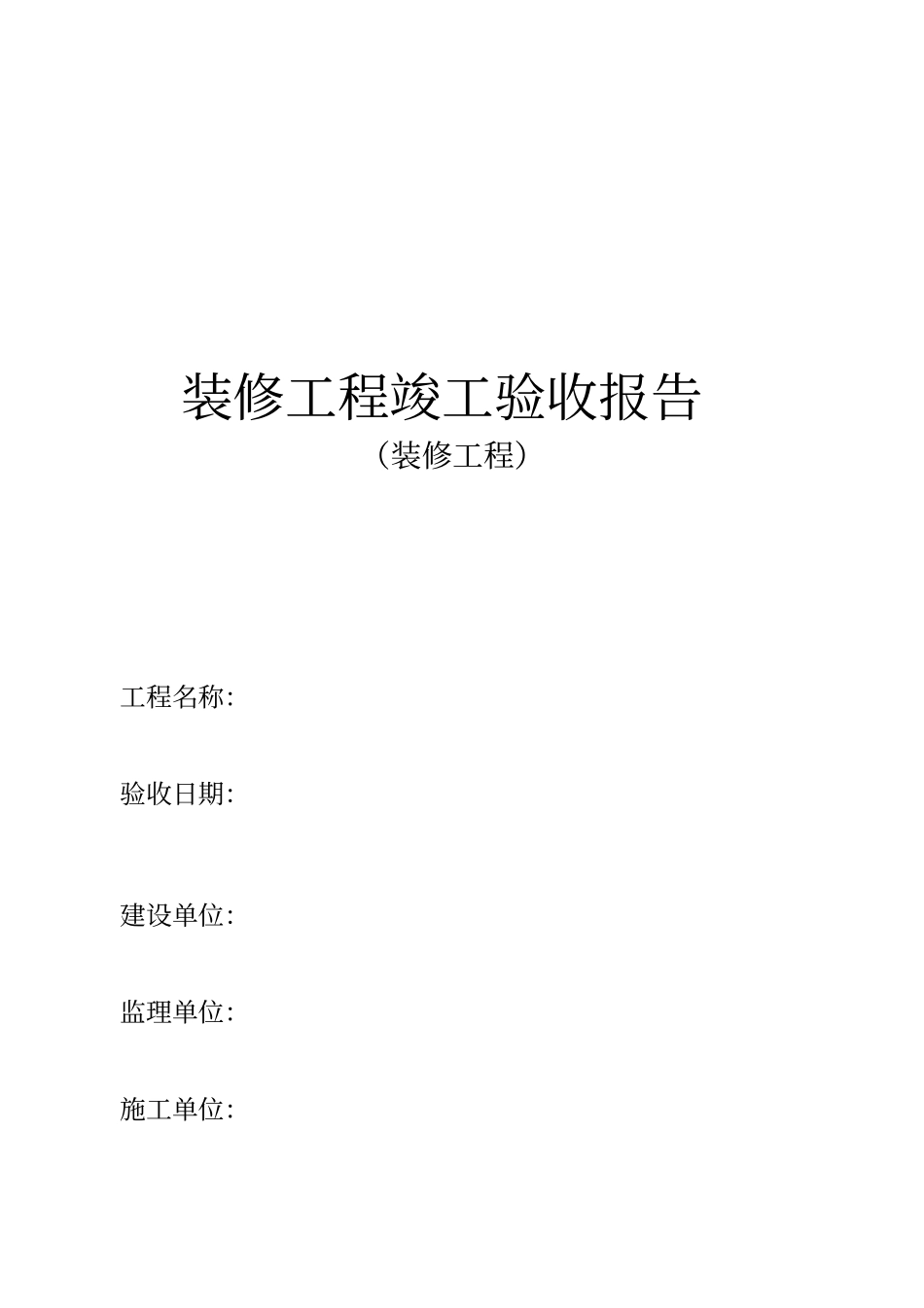 装修工程竣工验收报告
（装修工程）

工程名称：

验收日期：

建设单位：

监理单位：

施工单位：